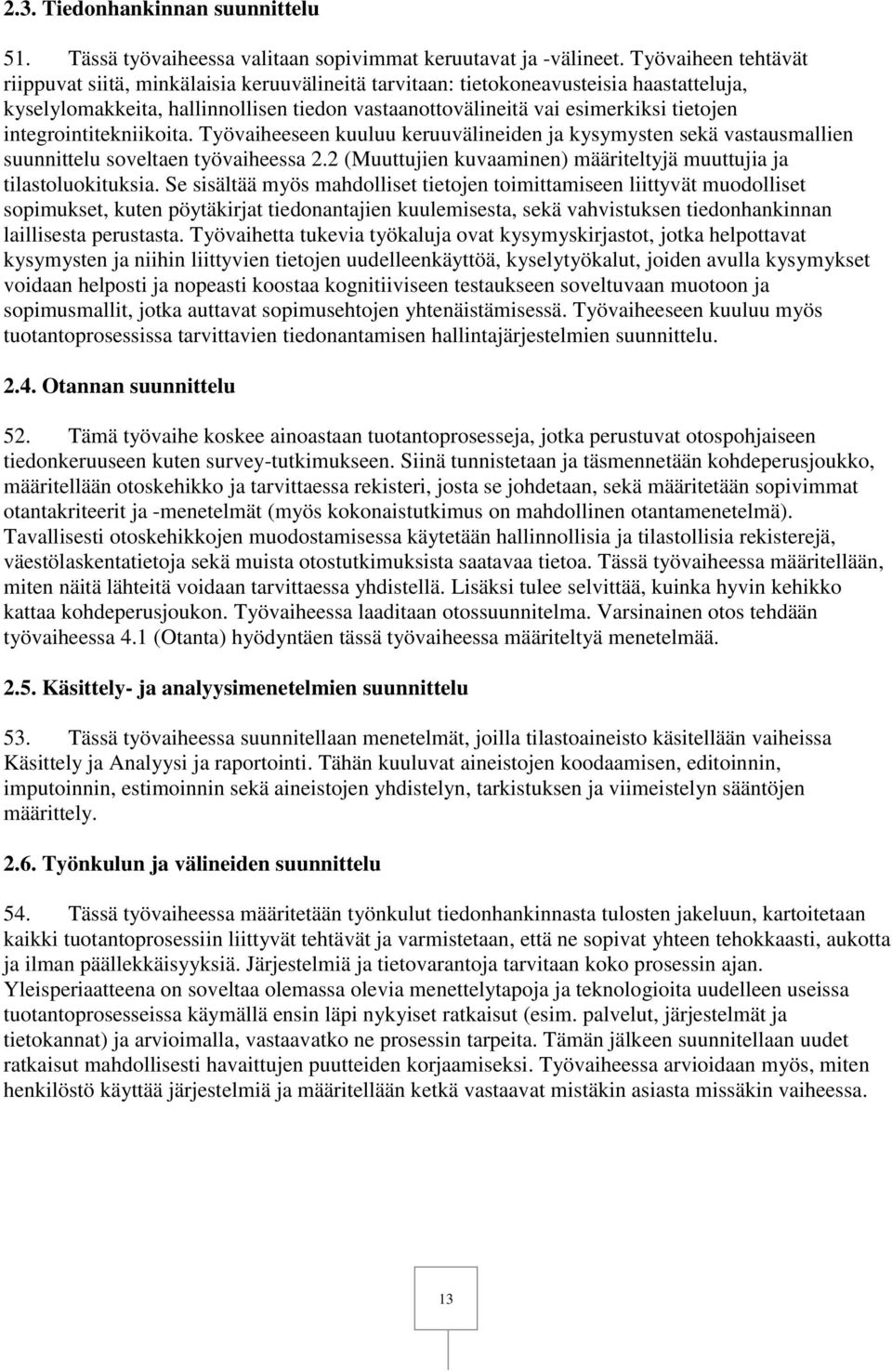 2.3. Tiedonhankinnan suunnittelu

51. Tässä työvaiheessa valitaan sopivimmat keruutavat ja -välineet. Työvaiheen tehtävät riippuvat siitä, minkälaisia keruuvälineitä tarvitaan: tietokoneavusteisia haastatteluja, kyselylomakkeita, hallinnollisen tiedon vastaanottovälineitä vai esimerkiksi tietojen integrointitekniikoita. Työvaiheeseen kuuluu keruuvälineiden ja kysymysten sekä vastausmallien suunnittelu soveltaen työvaiheessa 2.2 (Muuttujien kuvaaminen) määriteltyjä muuttujia ja tilastoluokituksia. Se sisältää myös mahdolliset tietojen toimittamiseen liittyvät muodolliset sopimukset, kuten pöytäkirjat tiedonantajien kuulemisesta, sekä vahvistuksen tiedonhankinnan laillisesta perustasta. Työvaihetta tukevia työkaluja ovat kysymyskirjastot, jotka helpottavat kysymysten ja niihin liittyvien tietojen uudelleenkäyttöä, kyselytyökalut, joiden avulla kysymykset voidaan helposti ja nopeasti koostaa kognitiiviseen testaukseen soveltuvaan muotoon ja sopimusmallit, jotka auttavat sopimusehtojen yhtenäistämisessä. Työvaiheeseen kuuluu myös tuotantoprosessissa tarvittavien tiedonantamisen hallintajärjestelmien suunnittelu.

2.4. Otannan suunnittelu

52. Tämä työvaihe koskee ainoastaan tuotantoprosesseja, jotka perustuvat otospohjaiseen tiedonkeruuseen kuten survey-tutkimukseen. Siinä tunnistetaan ja täsmennetään kohdeperusjoukko, määritellään otoskehikko ja tarvittaessa rekisteri, josta se johdetaan, sekä määritetään sopivimmat otantakriteerit ja -menetelmät (myös kokonaistutkimus on mahdollinen otantamenetelmä). Tavallisesti otoskehikkojen muodostamisessa käytetään hallinnollisia ja tilastollisia rekisterejä, väestölaskentatietoja sekä muista otostutkimuksista saatavaa tietoa. Tässä työvaiheessa määritellään, miten näitä lähteitä voidaan tarvittaessa yhdistellä. Lisäksi tulee selvittää, kuinka hyvin kehikko kattaa kohdeperusjoukon. Työvaiheessa laaditaan otossuunnitelma. Varsinainen otos tehdään työvaiheessa 4.1 (Otanta) hyödyntäen tässä työvaiheessa määriteltyä menetelmää.

2.5. Käsittely- ja analyysimenetelmien suunnittelu

53. Tässä työvaiheessa suunnitellaan menetelmät, joilla tilastoaineisto käsitellään vaiheissa Käsittely ja Analyysi ja raportointi. Tähän kuuluvat aineistojen koodaamisen, editoinnin, imputoinnin, estimoinnin sekä aineistojen yhdistelyn, tarkistuksen ja viimeistelyn sääntöjen määrittely.

2.6. Työnkulun ja välineiden suunnittelu

54. Tässä työvaiheessa määritetään työnkulut tiedonhankinnasta tulosten jakeluun, kartoitetaan kaikki tuotantoprosessiin liittyvät tehtävät ja varmistetaan, että ne sopivat yhteen tehokkaasti, aukotta ja ilman päällekkäisyyksiä. Järjestelmiä ja tietovarantoja tarvitaan koko prosessin ajan. Yleisperiaatteena on soveltaa olemassa olevia menettelytapoja ja teknologioita uudelleen useissa tuotantoprosesseissa käymällä ensin läpi nykyiset ratkaisut (esim. palvelut, järjestelmät ja tietokannat) ja arvioimalla, vastaavatko ne prosessin tarpeita. Tämän jälkeen suunnitellaan uudet ratkaisut mahdollisesti havaittujen puutteiden korjaamiseksi. Työvaiheessa arvioidaan myös, miten henkilöstö käyttää järjestelmiä ja määritellään ketkä vastaavat mistäkin asiasta missäkin vaiheessa.

13